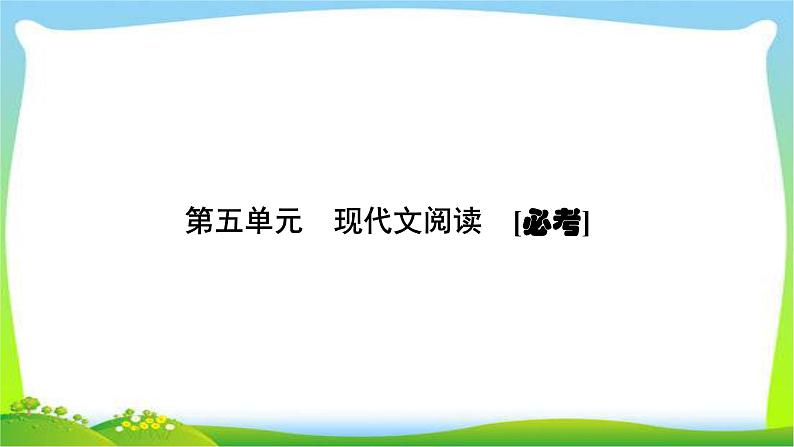 第五单元　现代文阅读　[必考]